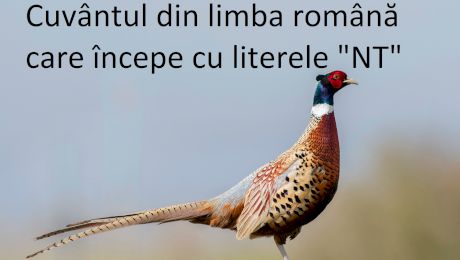 Cuvântul din limba română care începe cu literele "NT"